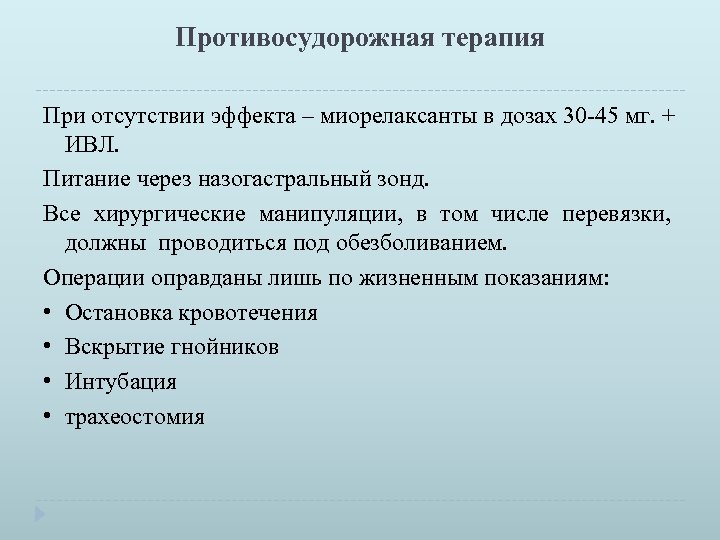 Противосудорожная терапия

При отсутствии эффекта – миорелаксанты в дозах 30-45 мг. + ИВЛ.

Питание через назогастральный зонд.

Все хирургические манипуляции, в том числе перевязки, должны проводиться под обезболиванием.

Операции оправданы лишь по жизненным показаниям:

• Остановка кровотечения
• Вскрытие гнойников
• Интубация
• трахеостомия